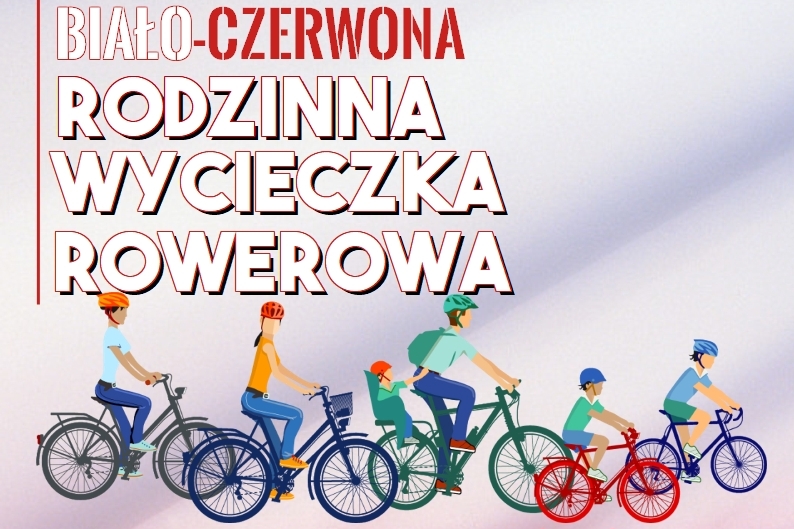 BIAŁO-CZERWONA
RODZINNA
WYCIECZKA
ROWEROWA